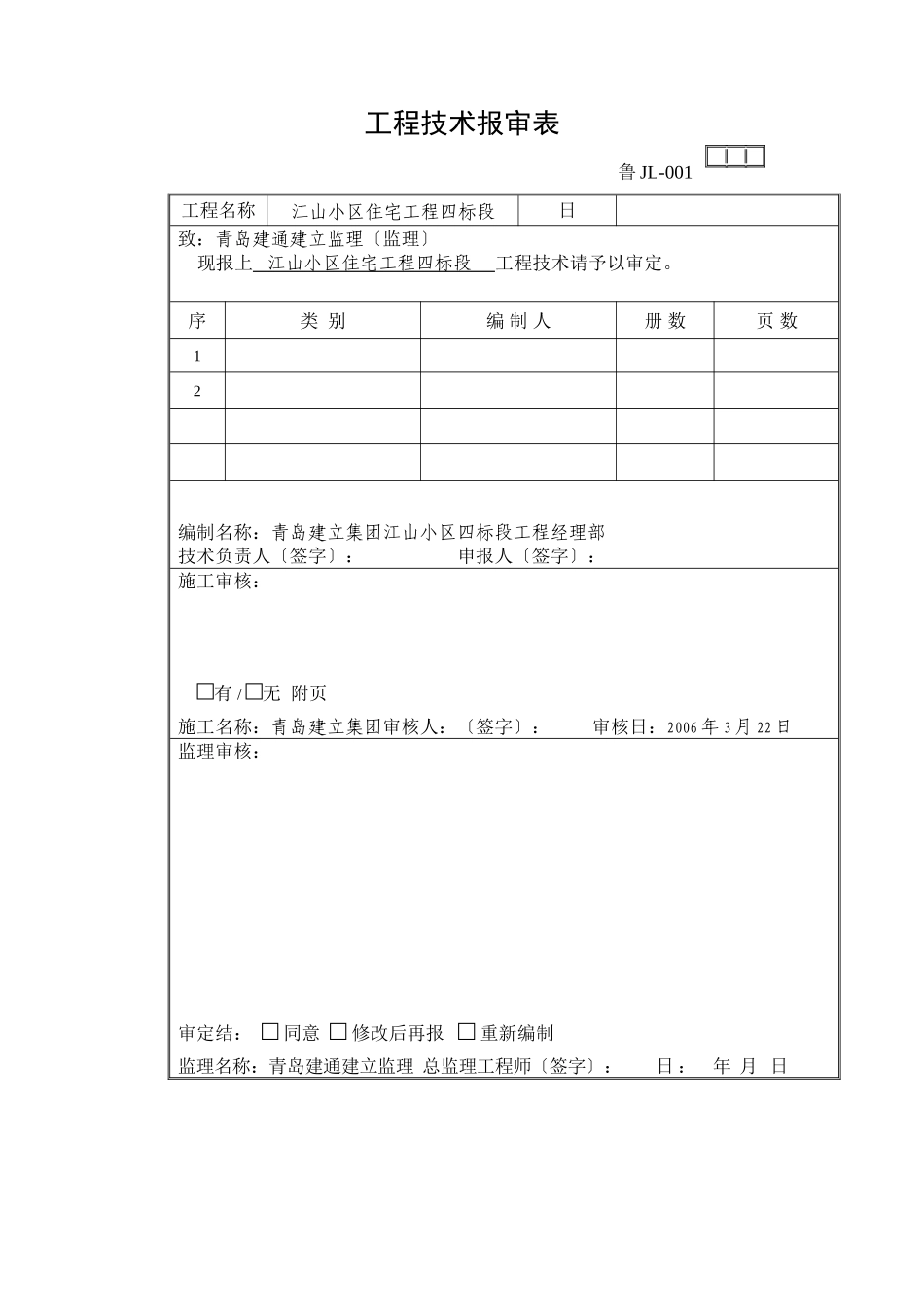 工程技术报审表

鲁 JL-001

| 工程名称 | 江山小区住宅工程四标段 | 日 | |
|---|---|---|---|

致：青岛建通建立监理〔监理〕
现报上 江山小区住宅工程四标段 工程技术请予以审定。

| 序 | 类 别 | 编 制 人 | 册 数 | 页 数 |
|---|---|---|---|---|
| 1 | | | | |
| 2 | | | | |
| | | | | |
| | | | | |

编制名称：青岛建立集团江山小区四标段工程经理部
技术负责人〔签字〕： 申报人〔签字〕：

施工审核：

☐有 /☐无 附页
施工名称：青岛建立集团审核人：〔签字〕： 审核日：2006 年 3 月 22 日

监理审核：

审定结： ☐ 同意 ☐ 修改后再报 ☐ 重新编制
监理名称：青岛建通建立监理 总监理工程师〔签字〕： 日： 年 月 日